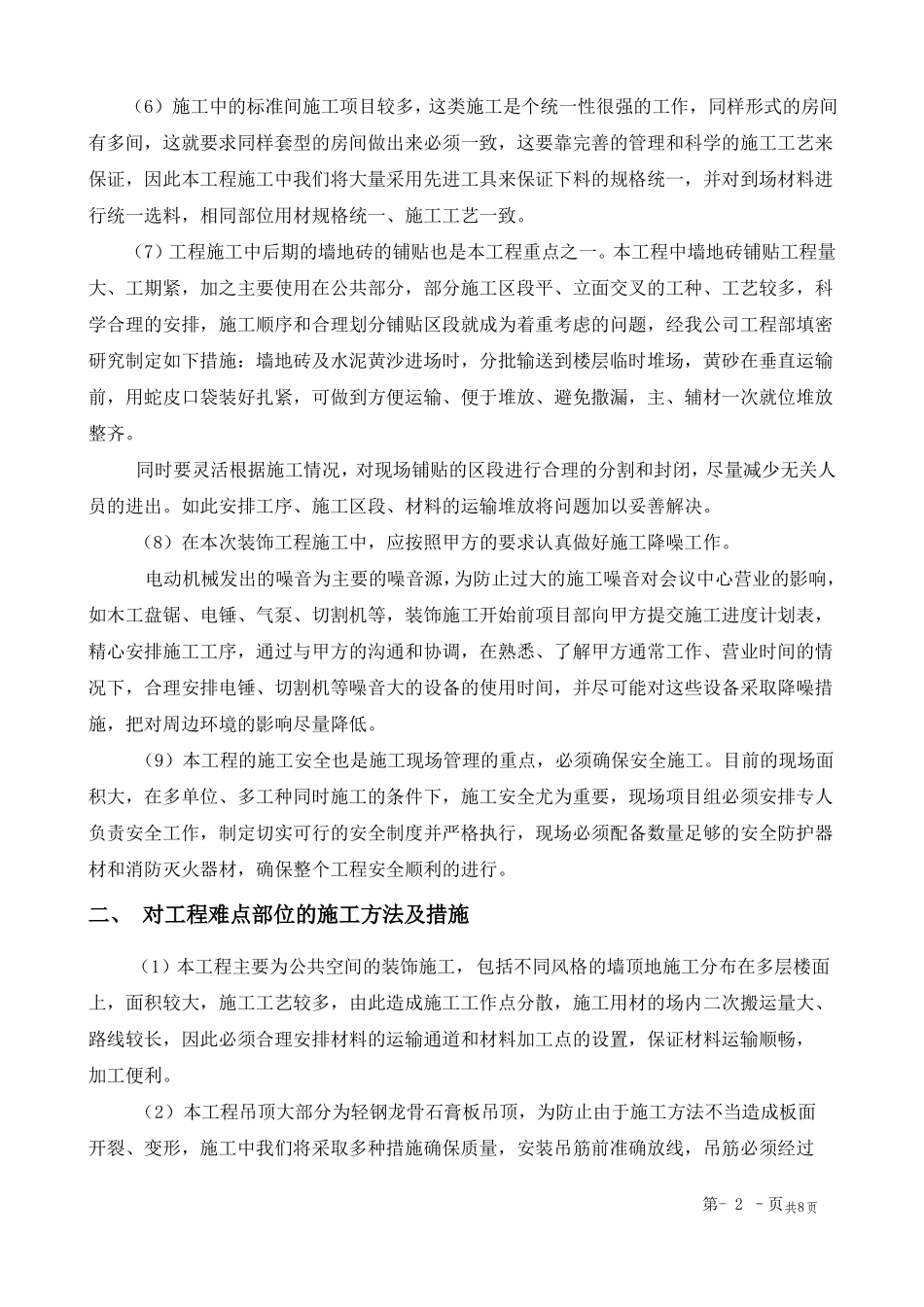 （6）施工中的标准间施工项目较多，这类施工是个统一性很强的工作，同样形式的房间有多间，这就要求同样套型的房间做出来必须一致，这要靠完善的管理和科学的施工工艺来保证，因此本工程施工中我们将大量采用先进工具来保证下料的规格统一，并对到场材料进行统一选料，相同部位用材规格统一、施工工艺一致。

（7）工程施工中后期的墙地砖的铺贴也是本工程重点之一。本工程中墙地砖铺贴工程量大、工期紧，加之主要使用在公共部分，部分施工区段平、立面交叉的工种、工艺较多，科学合理的安排，施工顺序和合理划分铺贴区段就成为着重考虑的问题，经我公司工程部填密研究制定如下措施：墙地砖及水泥黄沙进场时，分批输送到楼层临时堆场，黄砂在垂直运输前，用蛇皮口袋装好扎紧，可做到方便运输、便于堆放、避免撒漏，主、辅材一次就位堆放整齐。

同时要灵活根据施工情况，对现场铺贴的区段进行合理的分割和封闭，尽量减少无关人员的进出。如此安排工序、施工区段、材料的运输堆放将问题加以妥善解决。

（8）在本次装饰工程施工中，应按照甲方的要求认真做好施工降噪工作。

电动机械发出的噪音为主要的噪音源，为防止过大的施工噪音对会议中心营业的影响，如木工盘锯、电锤、气泵、切割机等，装饰施工开始前项目部向甲方提交施工进度计划表，精心安排施工工序，通过与甲方的沟通和协调，在熟悉、了解甲方通常工作、营业时间的情况下，合理安排电锤、切割机等噪音大的设备的使用时间，并尽可能对这些设备采取降噪措施，把对周边环境的影响尽量降低。

（9）本工程的施工安全也是施工现场管理的重点，必须确保安全施工。目前的现场面积大，在多单位、多工种同时施工的条件下，施工安全尤为重要，现场项目组必须安排专人负责安全工作，制定切实可行的安全制度并严格执行，现场必须配备数量足够的安全防护器材和消防灭火器材，确保整个工程安全顺利的进行。

二、 对工程难点部位的施工方法及措施

（1）本工程主要为公共空间的装饰施工，包括不同风格的墙顶地施工分布在多层楼面上，面积较大，施工工艺较多，由此造成施工工作点分散，施工用材的场内二次搬运量大、路线较长，因此必须合理安排材料的运输通道和材料加工点的设置，保证材料运输顺畅，加工便利。

（2）本工程吊顶大部分为轻钢龙骨石膏板吊顶，为防止由于施工方法不当造成板面开裂、变形，施工中我们将采取多种措施确保质量，安装吊筋前准确放线，吊筋必须经过

第- 2 －页共8页